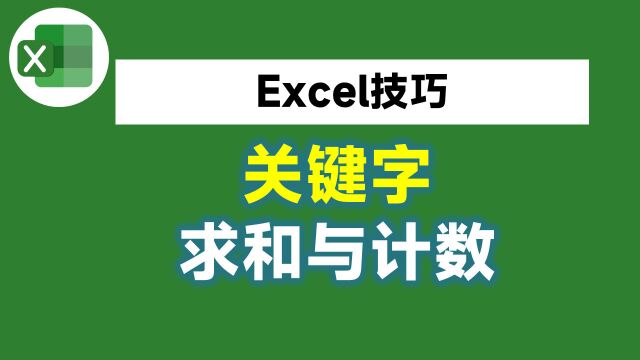 X

Excel技巧

关键字

求和与计数